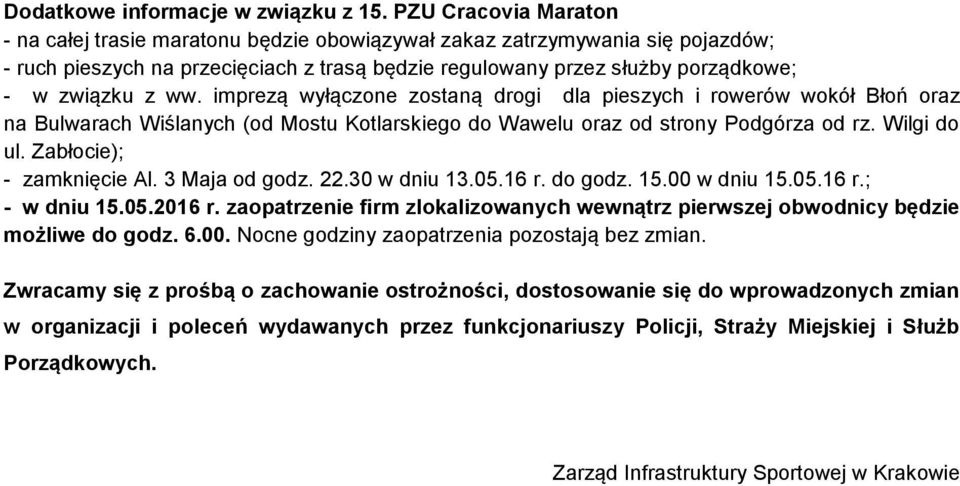 Dodatkowe informacje w związku z 15. PZU Cracovia Maraton
- na całej trasie maratonu będzie obowiązywał zakaz zatrzymywania się pojazdów;
- ruch pieszych na przecięciach z trasą będzie regulowany przez służby porządkowe;
- w związku z ww. imprezą wyłączone zostaną drogi dla pieszych i rowerów wokół Błoń oraz na Bulwarach Wiślanych (od Mostu Kotlarskiego do Wawelu oraz od strony Podgórza od rz. Wilgi do ul. Zabłocie);
- zamknięcie Al. 3 Maja od godz. 22.30 w dniu 13.05.16 r. do godz. 15.00 w dniu 15.05.16 r.;
- w dniu 15.05.2016 r. zaopatrzenie firm zlokalizowanych wewnątrz pierwszej obwodnicy będzie możliwe do godz. 6.00. Nocne godziny zaopatrzenia pozostają bez zmian.

Zwracamy się z prośbą o zachowanie ostrożności, dostosowanie się do wprowadzonych zmian w organizacji i poleceń wydawanych przez funkcjonariuszy Policji, Straży Miejskiej i Służb Porządkowych.

Zarząd Infrastruktury Sportowej w Krakowie